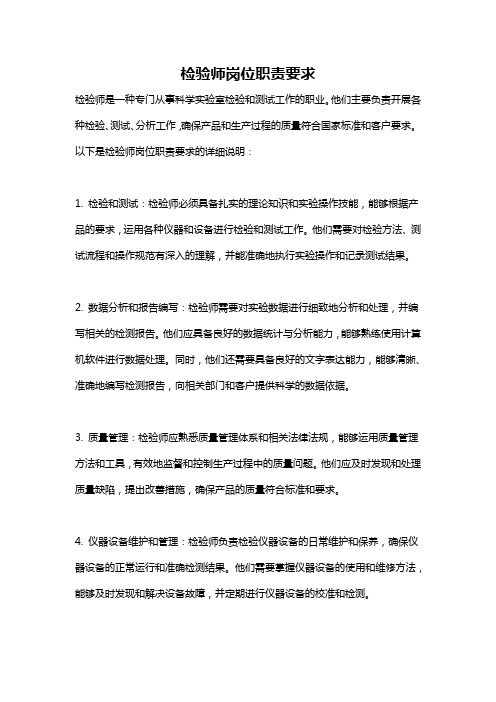 检验师岗位职责要求

检验师是一种专门从事科学实验室检验和测试工作的职业。他们主要负责开展各种检验、测试、分析工作，确保产品和生产过程的质量符合国家标准和客户要求。以下是检验师岗位职责要求的详细说明：

1. 检验和测试：检验师必须具备扎实的理论知识和实验操作技能，能够根据产品的要求，运用各种仪器和设备进行检验和测试工作。他们需要对检验方法、测试流程和操作规范有深入的理解，并能准确地执行实验操作和记录测试结果。

2. 数据分析和报告编写：检验师需要对实验数据进行细致地分析和处理，并编写相关的检测报告。他们应具备良好的数据统计与分析能力，能够熟练使用计算机软件进行数据处理。同时，他们还需要具备良好的文字表达能力，能够清晰、准确地编写检测报告，向相关部门和客户提供科学的数据依据。

3. 质量管理：检验师应熟悉质量管理体系和相关法律法规，能够运用质量管理方法和工具，有效地监督和控制生产过程中的质量问题。他们应及时发现和处理质量缺陷，提出改善措施，确保产品的质量符合标准和要求。

4. 仪器设备维护和管理：检验师负责检验仪器设备的日常维护和保养，确保仪器设备的正常运行和准确检测结果。他们需要掌握仪器设备的使用和维修方法，能够及时发现和解决设备故障，并定期进行仪器设备的校准和检测。